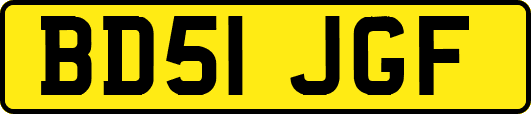 BD51 JGF